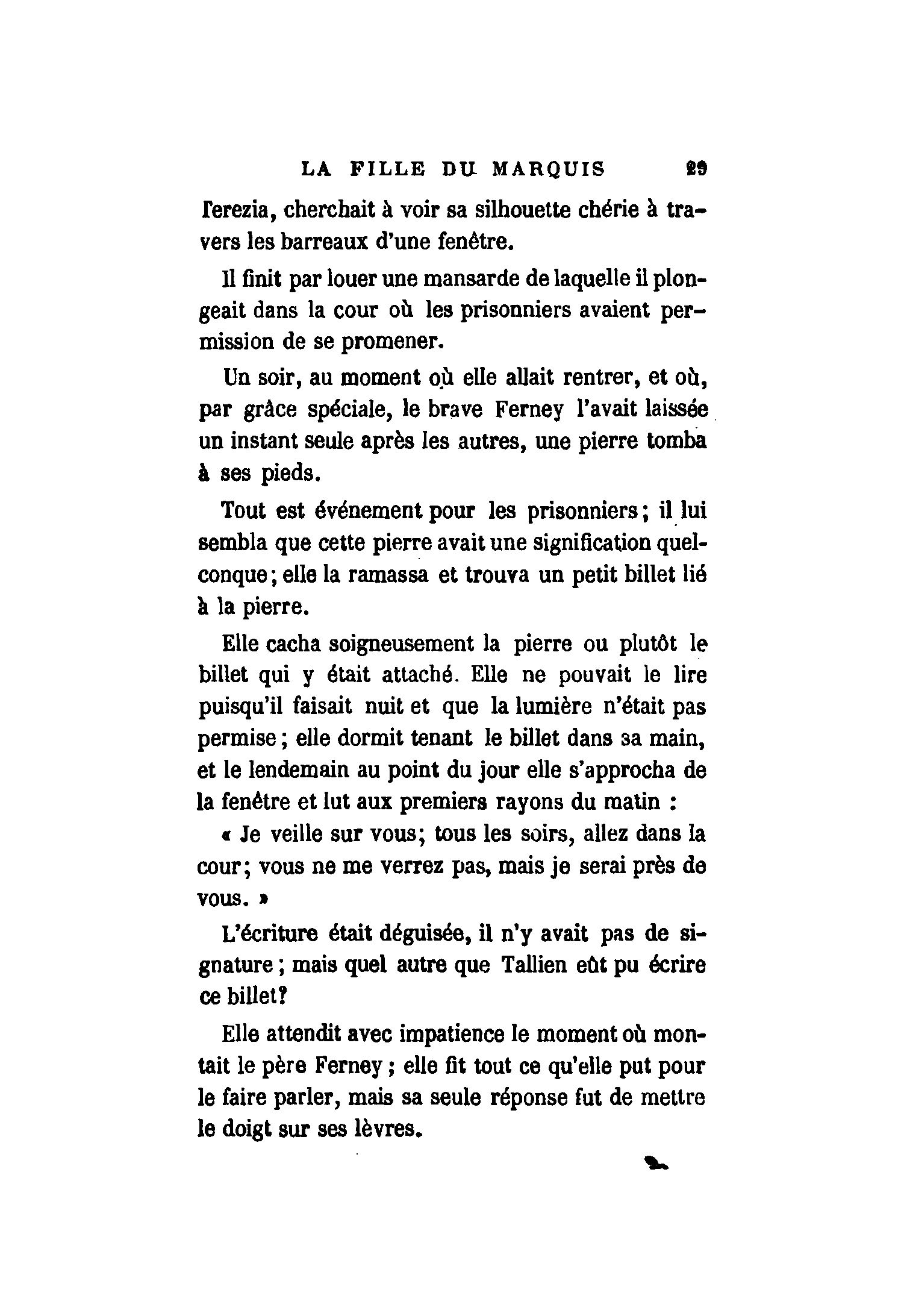 LA FILLE DU MARQUIS 29

Terezia, cherchait à voir sa silhouette chérie à travers les barreaux d'une fenêtre.

Il finit par louer une mansarde de laquelle il plongeait dans la cour où les prisonniers avaient permission de se promener.

Un soir, au moment où elle allait rentrer, et où, par grâce spéciale, le brave Ferney l'avait laissée un instant seule après les autres, une pierre tomba à ses pieds.

Tout est événement pour les prisonniers; il lui sembla que cette pierre avait une signification quelconque; elle la ramassa et trouva un petit billet lié à la pierre.

Elle cacha soigneusement la pierre ou plutôt le billet qui y était attaché. Elle ne pouvait le lire puisqu'il faisait nuit et que la lumière n'était pas permise; elle dormit tenant le billet dans sa main, et le lendemain au point du jour elle s'approcha de la fenêtre et lut aux premiers rayons du matin :

« Je veille sur vous; tous les soirs, allez dans la cour; vous ne me verrez pas, mais je serai près de vous. »

L'écriture était déguisée, il n'y avait pas de signature; mais quel autre que Tallien eût pu écrire ce billet?

Elle attendit avec impatience le moment où montait le père Ferney; elle fit tout ce qu'elle put pour le faire parler, mais sa seule réponse fut de mettre le doigt sur ses lèvres.